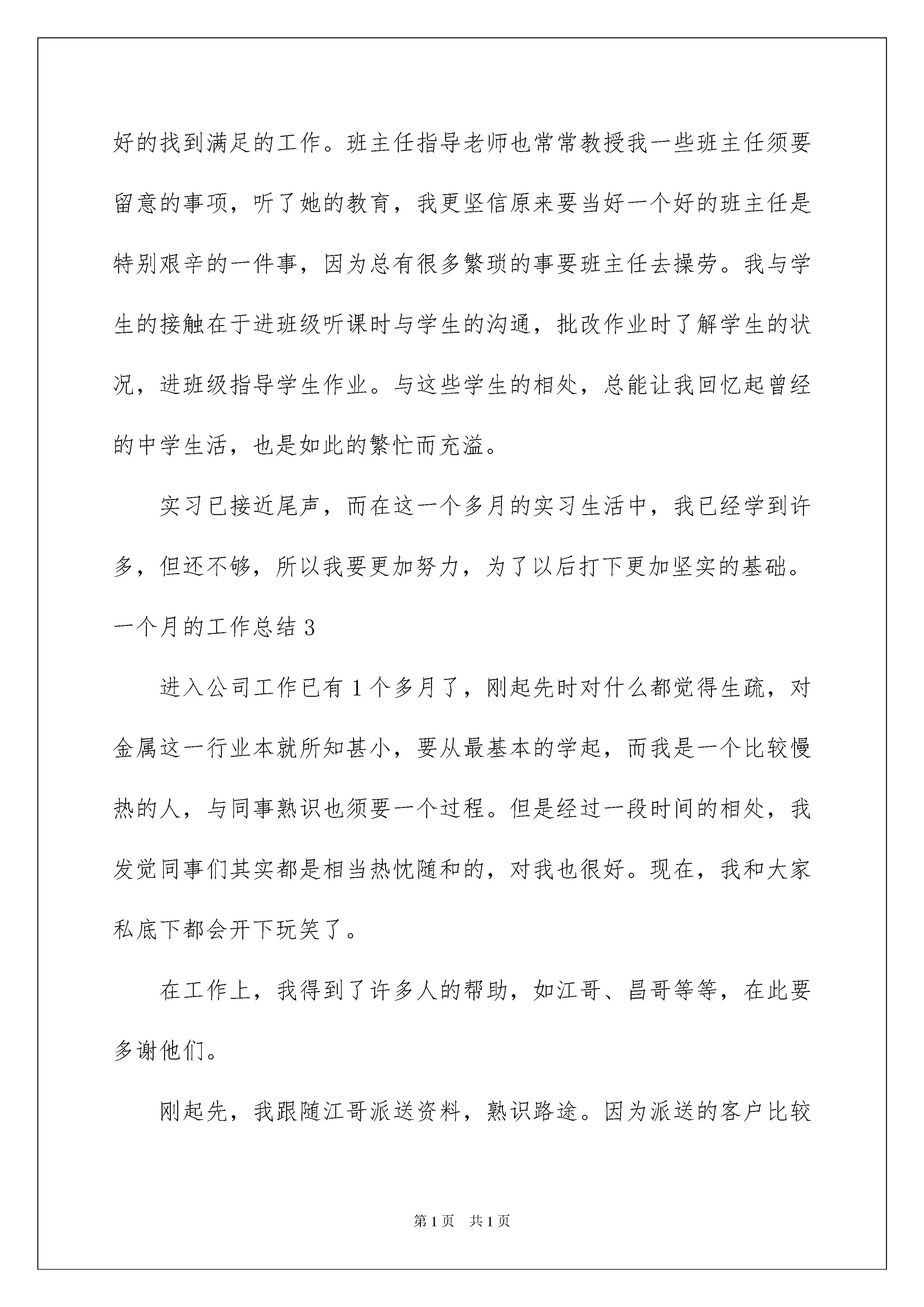 好的找到满足的工作。班主任指导老师也常常教授我一些班主任须要留意的事项，听了她的教育，我更坚信原来要当好一个好的班主任是特别艰辛的一件事，因为总有很多繁琐的事要班主任去操劳。我与学生的接触在于进班级听课时与学生的沟通，批改作业时了解学生的状况，进班级指导学生作业。与这些学生的相处，总能让我回忆起曾经的中学生活，也是如此的繁忙而充溢。

实习已接近尾声，而在这一个多月的实习生活中，我已经学到许多，但还不够，所以我要更加努力，为了以后打下更加坚实的基础。

一个月的工作总结 3

进入公司工作已有 1 个多月了，刚起先时对什么都觉得生疏，对金属这一行业本就所知甚小，要从最基本的学起，而我是一个比较慢热的人，与同事熟识也须要一个过程。但是经过一段时间的相处，我发觉同事们其实都是相当热忱随和的，对我也很好。现在，我和大家私底下都会开下玩笑了。

在工作上，我得到了许多人的帮助，如江哥、昌哥等等，在此要多谢他们。

刚起先，我跟随江哥派送资料，熟识路途。因为派送的客户比较

第 1 页　共 1 页